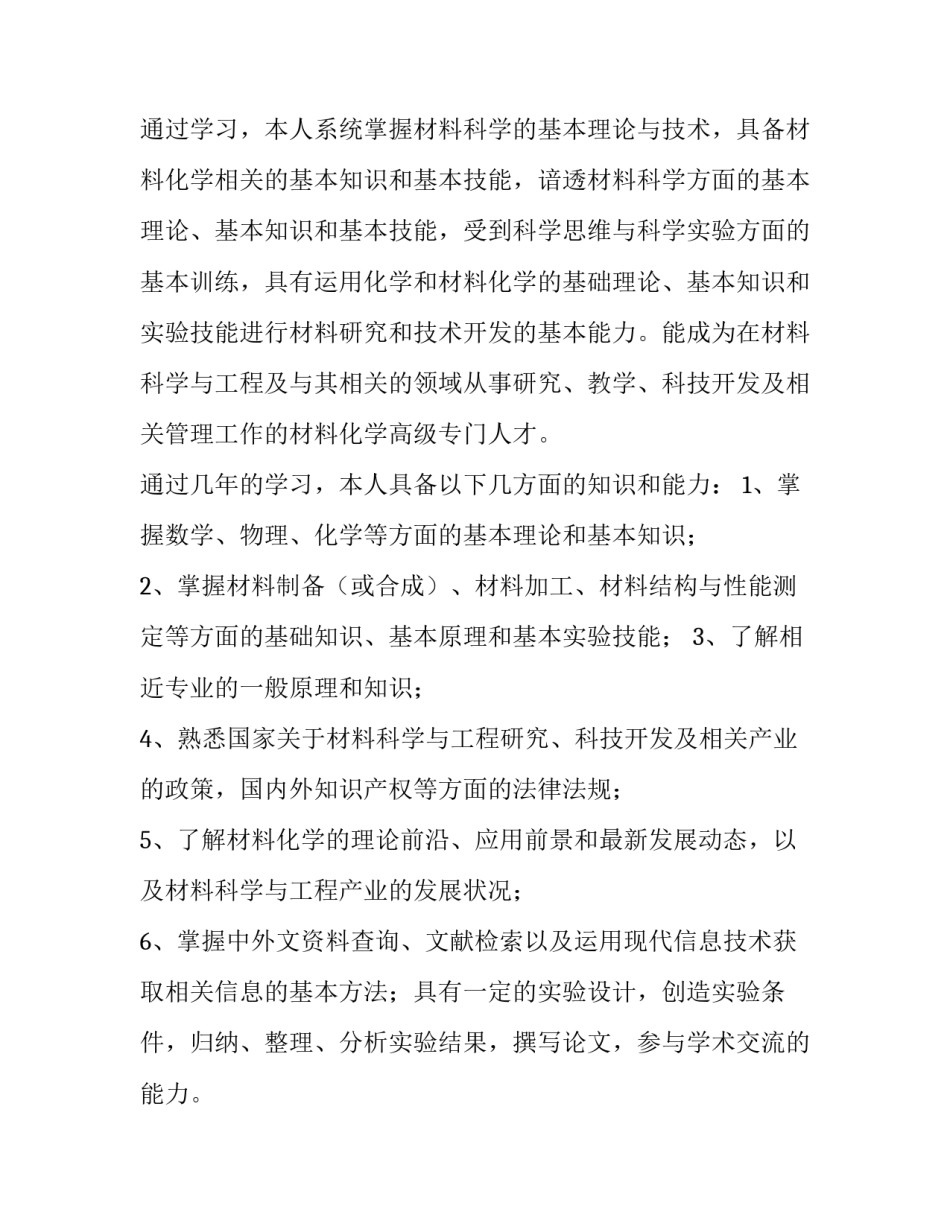 通过学习，本人系统掌握材料科学的基本理论与技术，具备材料化学相关的基本知识和基本技能，谙透材料科学方面的基本理论、基本知识和基本技能，受到科学思维与科学实验方面的基本训练，具有运用化学和材料化学的基础理论、基本知识和实验技能进行材料研究和技术开发的基本能力。能成为在材料科学与工程及与其相关的领域从事研究、教学、科技开发及相关管理工作的材料化学高级专门人才。

通过几年的学习，本人具备以下几方面的知识和能力： 1、掌握数学、物理、化学等方面的基本理论和基本知识；

2、掌握材料制备（或合成）、材料加工、材料结构与性能测定等方面的基础知识、基本原理和基本实验技能； 3、了解相近专业的一般原理和知识；

4、熟悉国家关于材料科学与工程研究、科技开发及相关产业的政策，国内外知识产权等方面的法律法规；

5、了解材料化学的理论前沿、应用前景和最新发展动态，以及材料科学与工程产业的发展状况；

6、掌握中外文资料查询、文献检索以及运用现代信息技术获取相关信息的基本方法；具有一定的实验设计，创造实验条件，归纳、整理、分析实验结果，撰写论文，参与学术交流的能力。